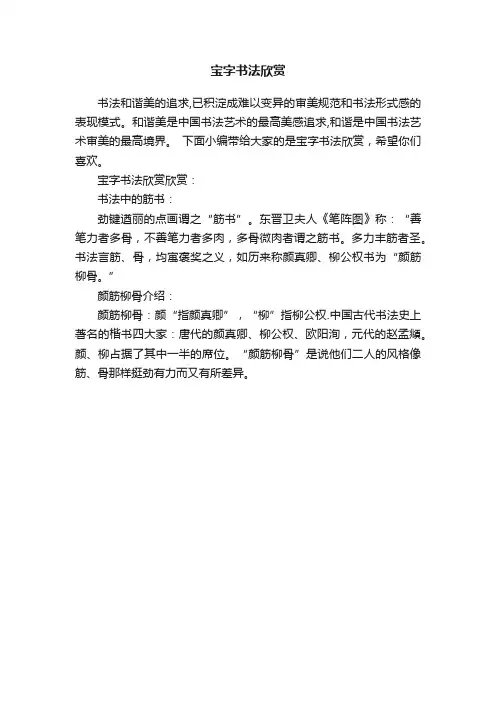 宝字书法欣赏

书法和谐美的追求,已积淀成难以变异的审美规范和书法形式感的表现模式。和谐美是中国书法艺术的最高美感追求,和谐是中国书法艺术审美的最高境界。 下面小编带给大家的是宝字书法欣赏，希望你们喜欢。

宝字书法欣赏欣赏：

书法中的筋书：

劲键遒丽的点画谓之“筋书”。东晋卫夫人《笔阵图》称：“善笔力者多骨，不善笔力者多肉，多骨微肉者谓之筋书。多力丰筋者圣。书法言筋、骨，均寓褒奖之义，如历来称颜真卿、柳公权书为“颜筋柳骨。”

颜筋柳骨介绍：

颜筋柳骨：颜“指颜真卿”，“柳”指柳公权.中国古代书法史上著名的楷书四大家：唐代的颜真卿、柳公权、欧阳洵，元代的赵孟頫。颜、柳占据了其中一半的席位。“颜筋柳骨”是说他们二人的风格像筋、骨那样挺劲有力而又有所差异。